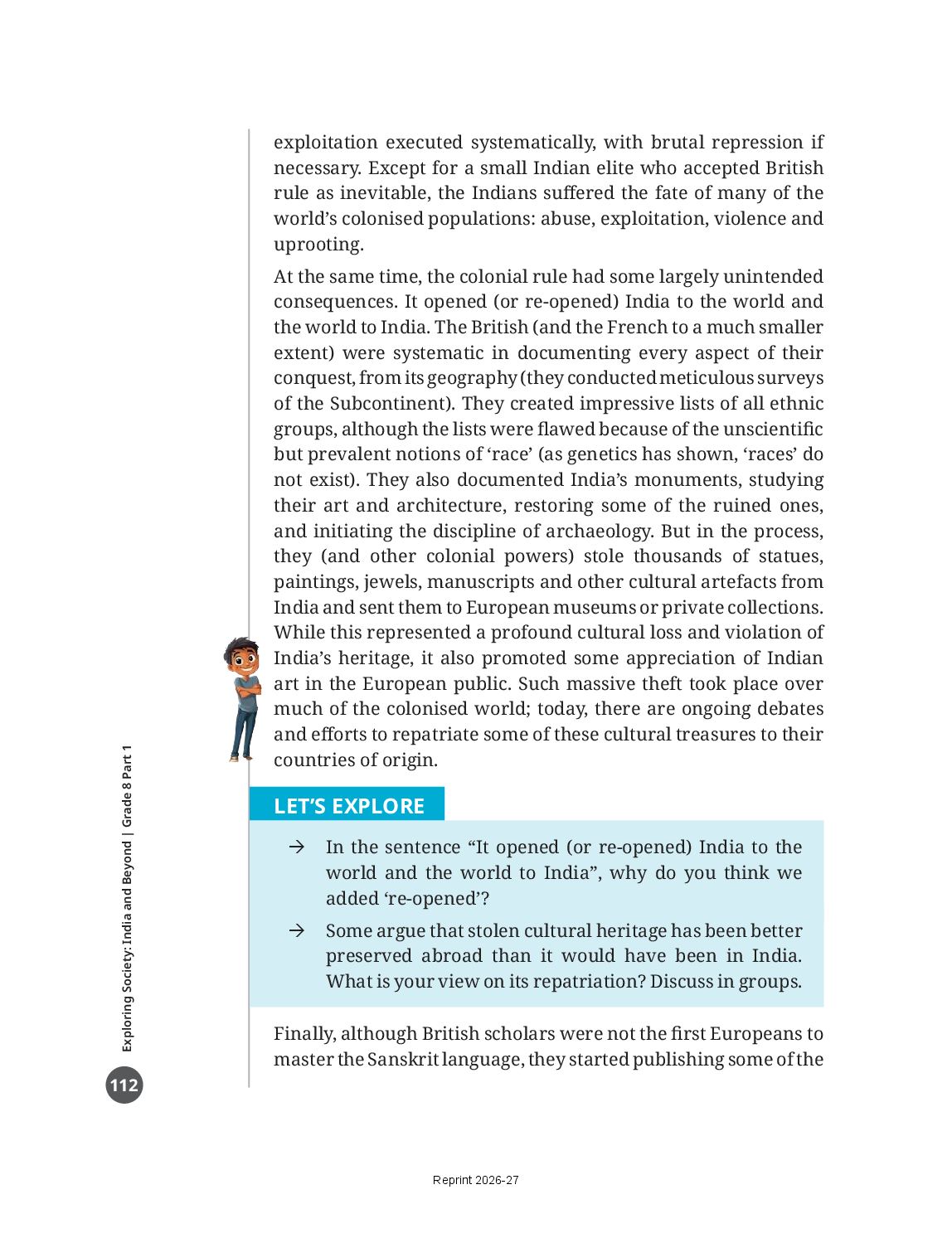 exploitation executed systematically, with brutal repression if necessary. Except for a small Indian elite who accepted British rule as inevitable, the Indians suffered the fate of many of the world's colonised populations: abuse, exploitation, violence and uprooting.

At the same time, the colonial rule had some largely unintended consequences. It opened (or re-opened) India to the world and the world to India. The British (and the French to a much smaller extent) were systematic in documenting every aspect of their conquest, from its geography (they conducted meticulous surveys of the Subcontinent). They created impressive lists of all ethnic groups, although the lists were flawed because of the unscientific but prevalent notions of 'race' (as genetics has shown, 'races' do not exist). They also documented India's monuments, studying their art and architecture, restoring some of the ruined ones, and initiating the discipline of archaeology. But in the process, they (and other colonial powers) stole thousands of statues, paintings, jewels, manuscripts and other cultural artefacts from India and sent them to European museums or private collections. While this represented a profound cultural loss and violation of India's heritage, it also promoted some appreciation of Indian art in the European public. Such massive theft took place over much of the colonised world; today, there are ongoing debates and efforts to repatriate some of these cultural treasures to their countries of origin.

LET'S EXPLORE

→ In the sentence "It opened (or re-opened) India to the world and the world to India", why do you think we added 're-opened'?

→ Some argue that stolen cultural heritage has been better preserved abroad than it would have been in India. What is your view on its repatriation? Discuss in groups.

Finally, although British scholars were not the first Europeans to master the Sanskrit language, they started publishing some of the

Exploring Society: India and Beyond | Grade 8 Part 1

112

Reprint 2026-27